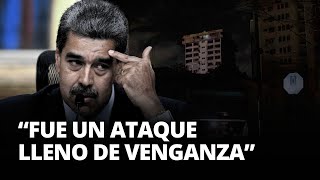 “FUE UN ATAQUE LLENO DE VENGANZA”